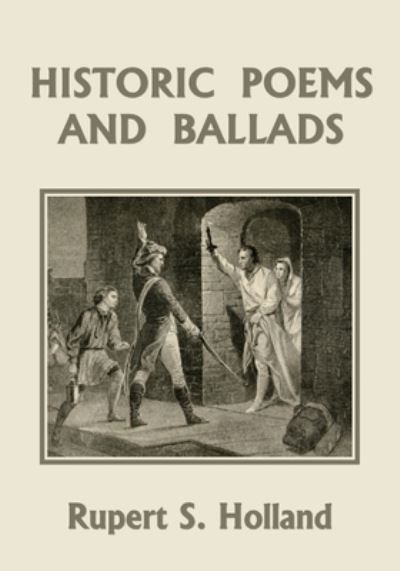 HISTORIC POEMS AND BALLADS

Rupert S. Holland